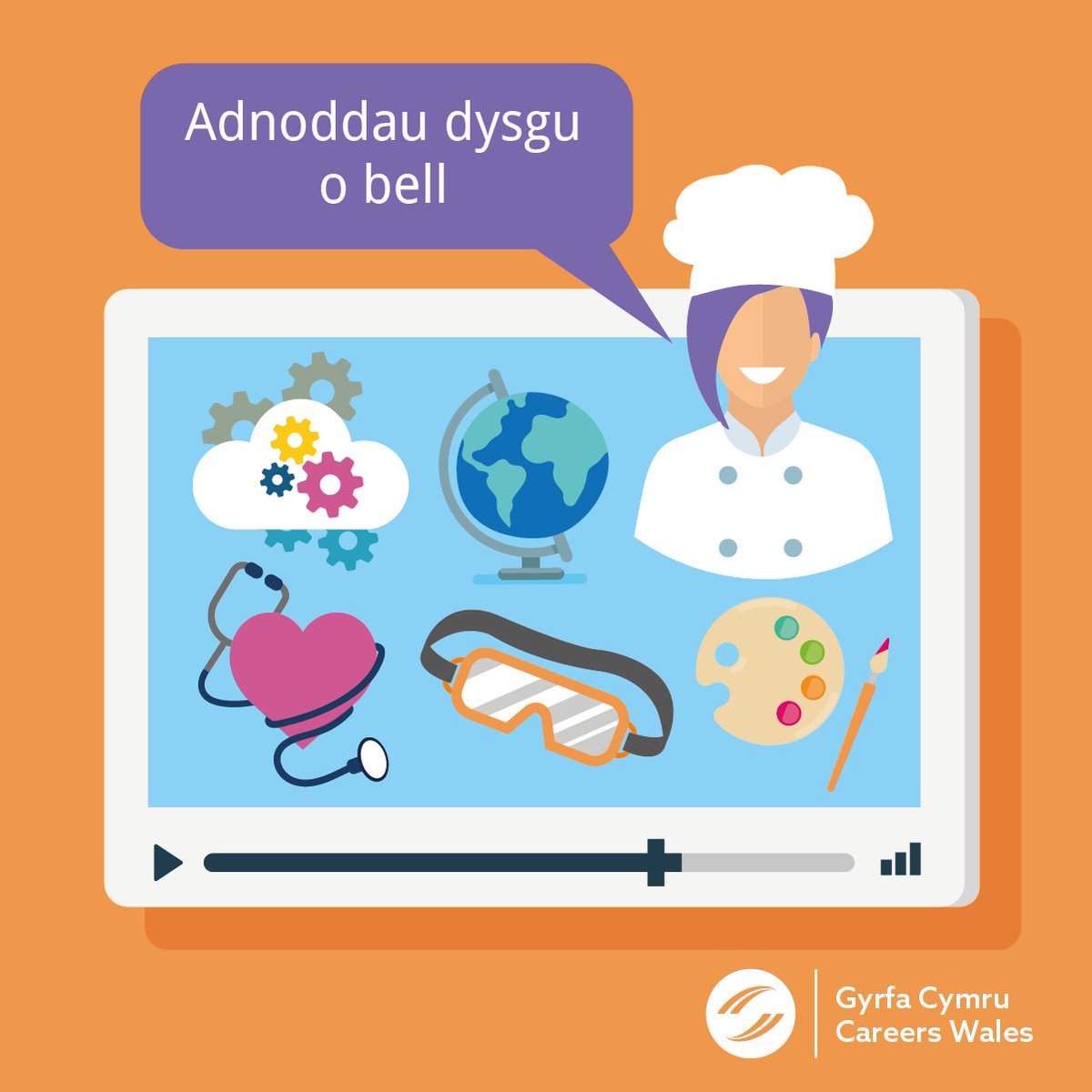 Adnoddau dysgu o bell

Gyrfa Cymru
Careers Wales